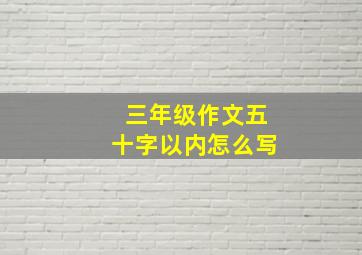 三年级作文五十字以内怎么写